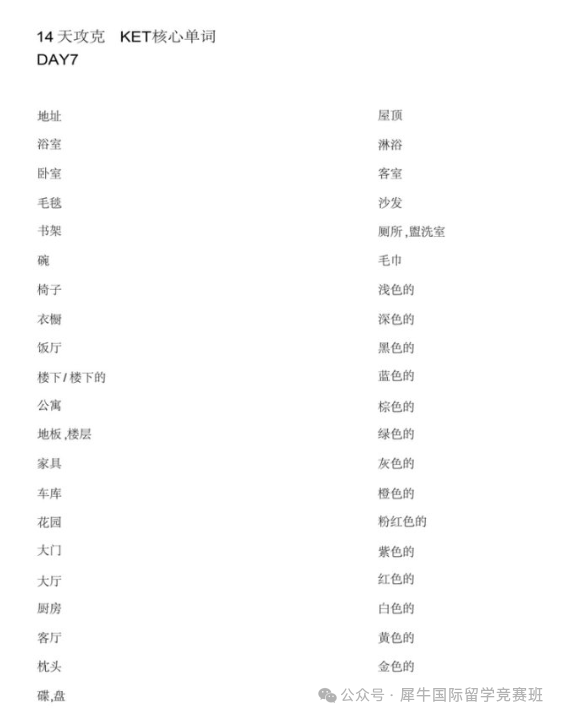 14 天攻克 KET核心单词
DAY7

地址
浴室
卧室
毛毯
书架
碗
椅子
衣橱
饭厅
楼下 / 楼下的
公寓
地板 ,楼层
家具
车库
花园
大门
大厅
厨房
客厅
枕头
碟,盘

屋顶
淋浴
客室
沙发
厕所 ,盥洗室
毛巾
浅色的
深色的
黑色的
蓝色的
棕色的
绿色的
灰色的
橙色的
粉红色的
紫色的
红色的
白色的
黄色的
金色的

公众号 · 犀牛国际留学竞赛班